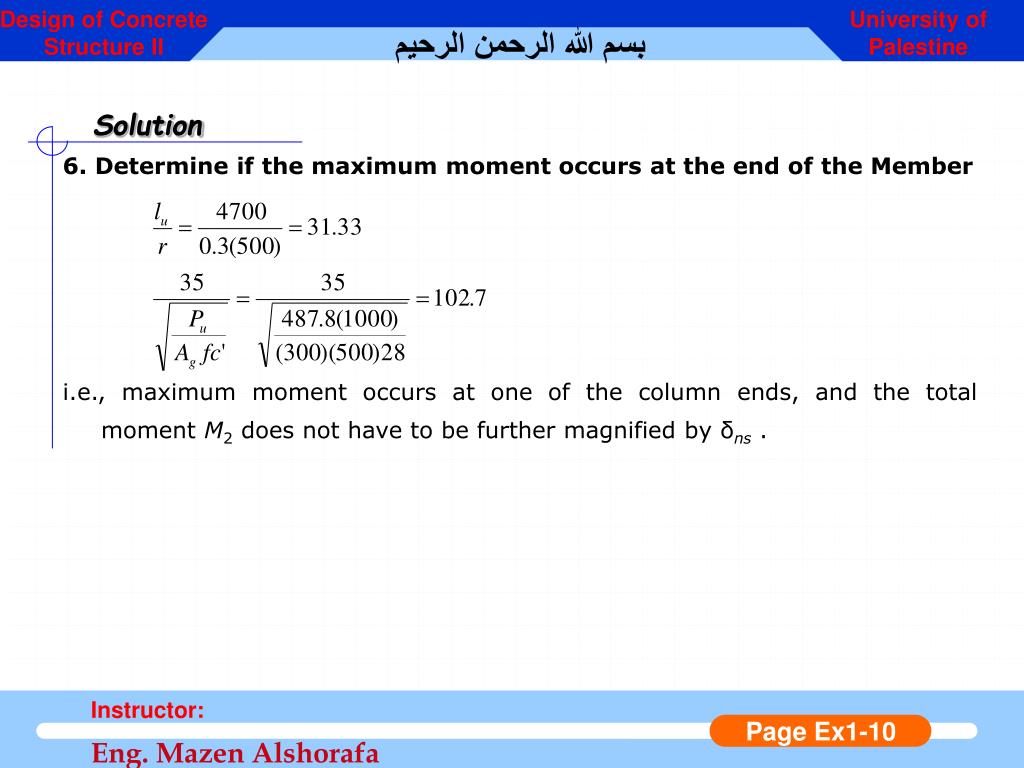 Design of Concrete Structure II

بسم الله الرحمن الرحيم

University of Palestine

Solution

6. Determine if the maximum moment occurs at the end of the Member

$\frac{l_u}{r} = \frac{4700}{0.3(500)} = 31.33$

$\frac{35}{\sqrt{\frac{P_u}{A_g fc'}}} = \frac{35}{\sqrt{\frac{487.8(1000)}{(300)(500)28}}} = 102.7$

i.e., maximum moment occurs at one of the column ends, and the total moment $M_2$ does not have to be further magnified by $\delta_{ns}$ .

Instructor:

Eng. Mazen Alshorafa

Page Ex1-10